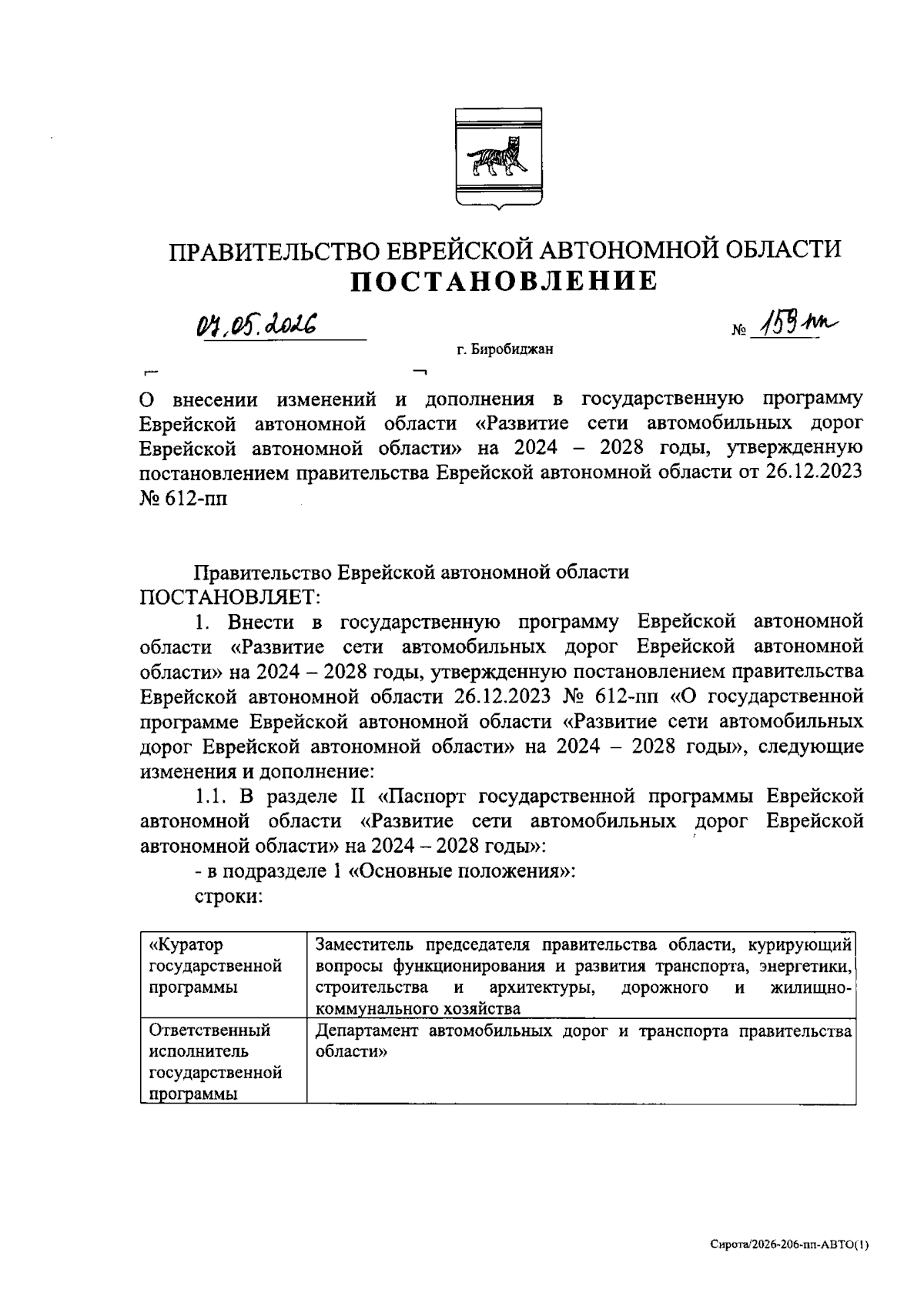 ПРАВИТЕЛЬСТВО ЕВРЕЙСКОЙ АВТОНОМНОЙ ОБЛАСТИ
ПОСТАНОВЛЕНИЕ

07.05.2026 № 159-пп

г. Биробиджан

О внесении изменений и дополнения в государственную программу Еврейской автономной области «Развитие сети автомобильных дорог Еврейской автономной области» на 2024 – 2028 годы, утвержденную постановлением правительства Еврейской автономной области от 26.12.2023 № 612-пп

Правительство Еврейской автономной области ПОСТАНОВЛЯЕТ:

1. Внести в государственную программу Еврейской автономной области «Развитие сети автомобильных дорог Еврейской автономной области» на 2024 – 2028 годы, утвержденную постановлением правительства Еврейской автономной области 26.12.2023 № 612-пп «О государственной программе Еврейской автономной области «Развитие сети автомобильных дорог Еврейской автономной области» на 2024 – 2028 годы», следующие изменения и дополнение:

1.1. В разделе II «Паспорт государственной программы Еврейской автономной области «Развитие сети автомобильных дорог Еврейской автономной области» на 2024 – 2028 годы»:

- в подразделе 1 «Основные положения»:

строки:

| «Куратор государственной программы | Заместитель председателя правительства области, курирующий вопросы функционирования и развития транспорта, энергетики, строительства и архитектуры, дорожного и жилищно-коммунального хозяйства |
|---|---|
| Ответственный исполнитель государственной программы | Департамент автомобильных дорог и транспорта правительства области» |

Сирота/2026-206-пп-АВТО(1)